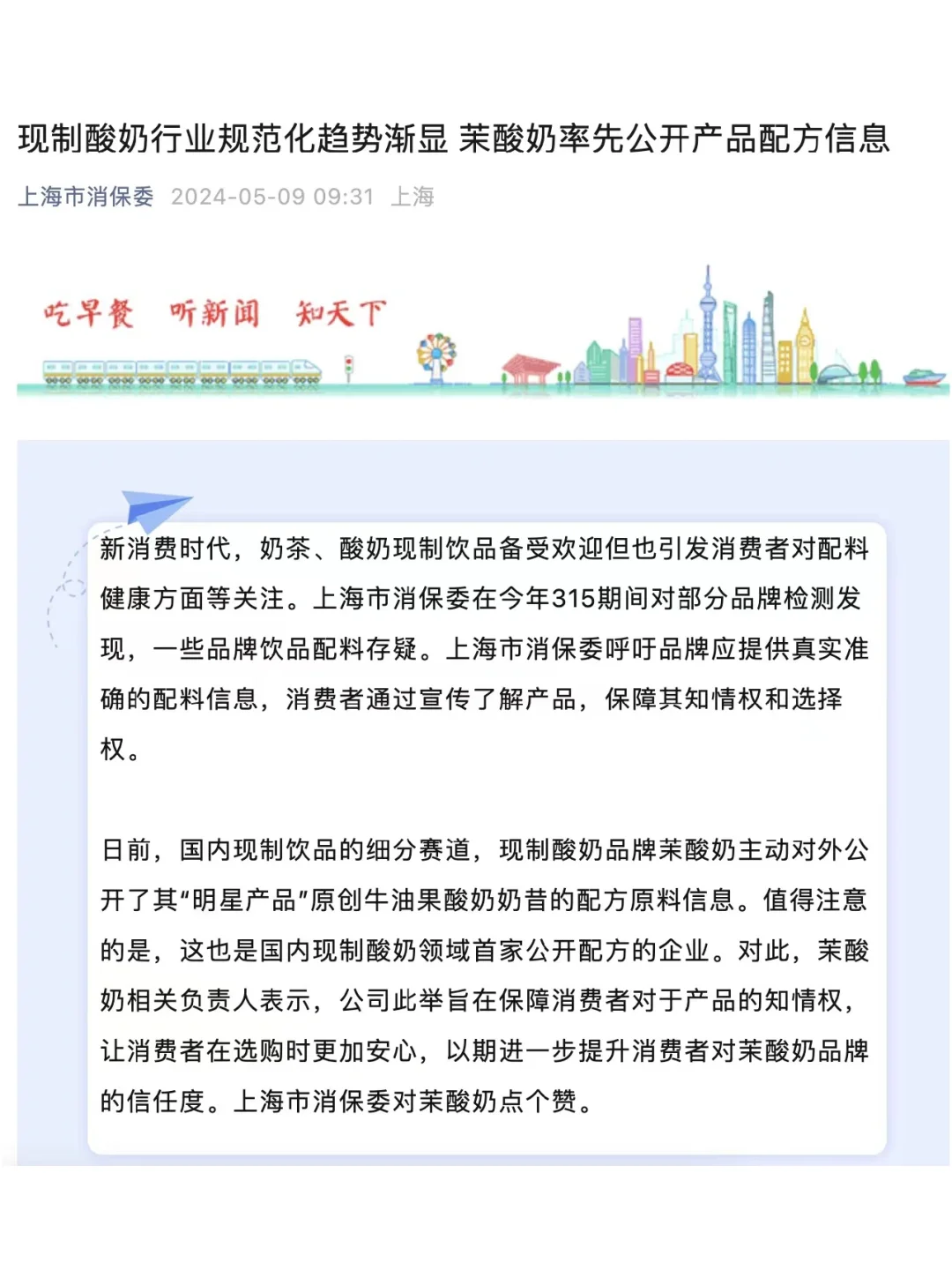 现制酸奶行业规范化趋势渐显 茉酸奶率先公开产品配方信息

上海市消保委 2024-05-09 09:31 上海

吃早餐 听新闻 知天下

新消费时代，奶茶、酸奶现制饮品备受欢迎但也引发消费者对配料健康方面等关注。上海市消保委在今年315期间对部分品牌检测发现，一些品牌饮品配料存疑。上海市消保委呼吁品牌应提供真实准确的配料信息，消费者通过宣传了解产品，保障其知情权和选择权。

日前，国内现制饮品的细分赛道，现制酸奶品牌茉酸奶主动对外公开了其“明星产品”原创牛油果酸奶奶昔的配方原料信息。值得注意的是，这也是国内现制酸奶领域首家公开配方的企业。对此，茉酸奶相关负责人表示，公司此举旨在保障消费者对于产品的知情权，让消费者在选购时更加安心，以期进一步提升消费者对茉酸奶品牌的信任度。上海市消保委对茉酸奶点个赞。